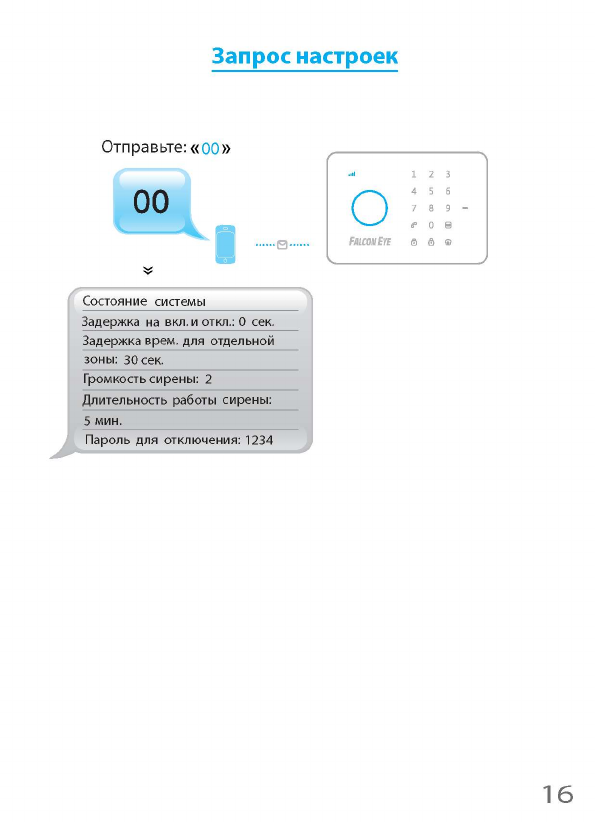 Запрос настроек

Отправьте: «00»

00

1 2 3
4 5 6
7 8 9
0

FALCON EYE

Состояние системы
Задержка на вкл. и откл.: 0 сек.
Задержка врем. для отдельной зоны: 30 сек.
Громкость сирены: 2
Длительность работы сирены: 5 мин.
Пароль для отключения: 1234

16